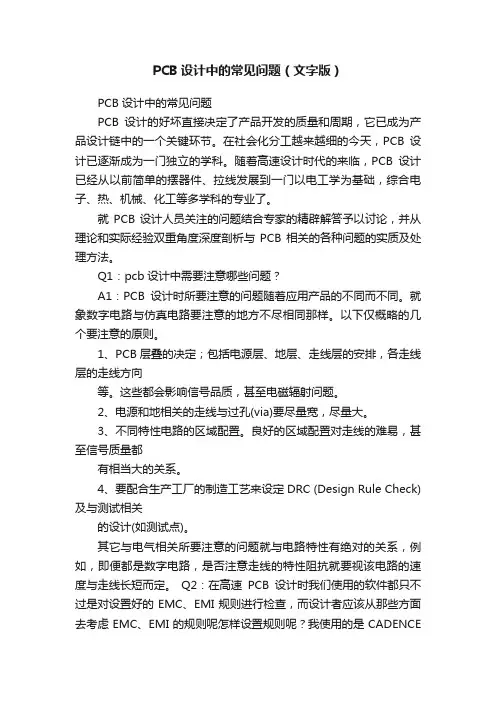 PCB 设计中的常见问题（文字版）

PCB 设计中的常见问题

PCB 设计的好坏直接决定了产品开发的质量和周期，它已成为产品设计链中的一个关键环节。在社会化分工越来越细的今天，PCB 设计已逐渐成为一门独立的学科。随着高速设计时代的来临，PCB 设计已经从以前简单的摆器件、拉线发展到一门以电工学为基础，综合电子、热、机械、化工等多学科的专业了。

就 PCB 设计人员关注的问题结合专家的精辟解答予以讨论，并从理论和实际经验双重角度深度剖析与 PCB 相关的各种问题的实质及处理方法。

Q1：pcb 设计中需要注意哪些问题？

A1：PCB 设计时所要注意的问题随着应用产品的不同而不同。就象数字电路与仿真电路要注意的地方不尽相同那样。以下仅概略的几个要注意的原则。

1、PCB 层叠的决定；包括电源层、地层、走线层的安排，各走线层的走线方向

等。这些都会影响信号品质，甚至电磁辐射问题。

2、电源和地相关的走线与过孔(via)要尽量宽，尽量大。

3、不同特性电路的区域配置。良好的区域配置对走线的难易，甚至信号质量都

有相当大的关系。

4、要配合生产工厂的制造工艺来设定 DRC (Design Rule Check)及与测试相关

的设计(如测试点)。

其它与电气相关所要注意的问题就与电路特性有绝对的关系，例如，即便都是数字电路，是否注意走线的特性阻抗就要视该电路的速度与走线长短而定。 Q2：在高速 PCB 设计时我们使用的软件都只不过是对设置好的 EMC、EMI 规则进行检查，而设计者应该从那些方面去考虑 EMC、EMI 的规则呢怎样设置规则呢？我使用的是 CADENCE